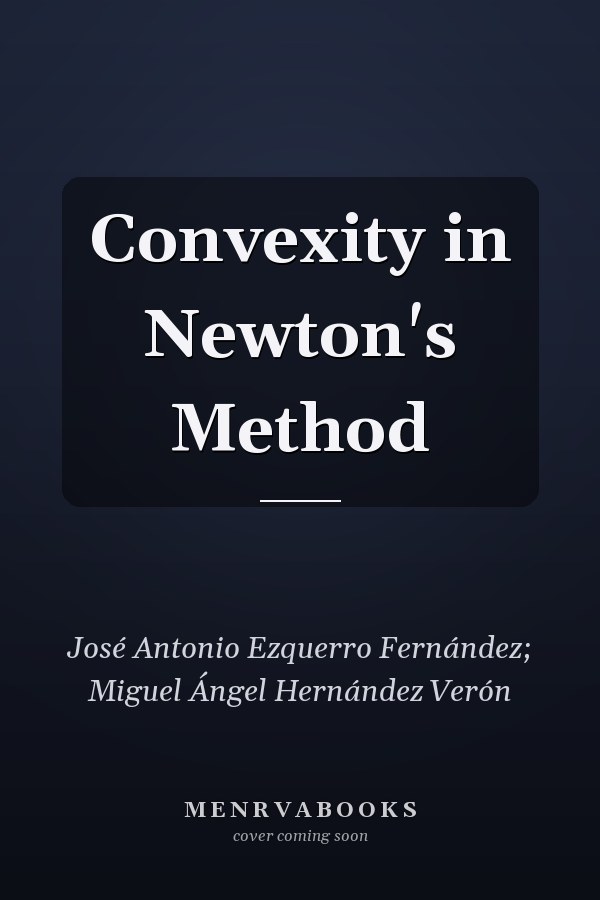 Convexity in Newton's Method

José Antonio Ezquerro Fernández; Miguel Ángel Hernández Verón

MENRVABOOKS
cover coming soon